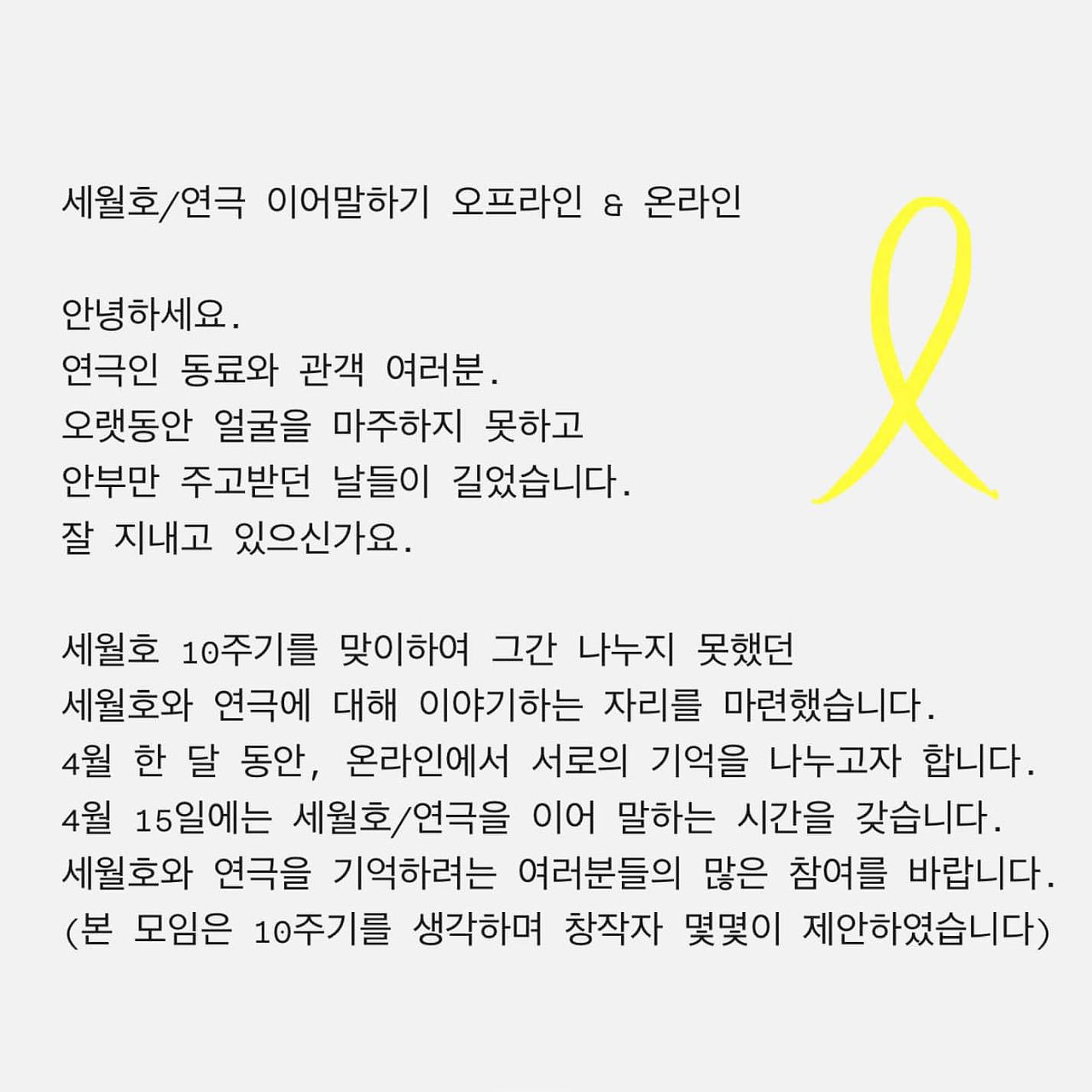 세월호/연극 이어말하기 오프라인 & 온라인

안녕하세요.
연극인 동료와 관객 여러분.
오랫동안 얼굴을 마주하지 못하고
안부만 주고받던 날들이 길었습니다.
잘 지내고 있으신가요.

세월호 10주기를 맞이하여 그간 나누지 못했던
세월호와 연극에 대해 이야기하는 자리를 마련했습니다.
4월 한 달 동안, 온라인에서 서로의 기억을 나누고자 합니다.
4월 15일에는 세월호/연극을 이어 말하는 시간을 갖습니다.
세월호와 연극을 기억하려는 여러분들의 많은 참여를 바랍니다.
(본 모임은 10주기를 생각하며 창작자 몇몇이 제안하였습니다)